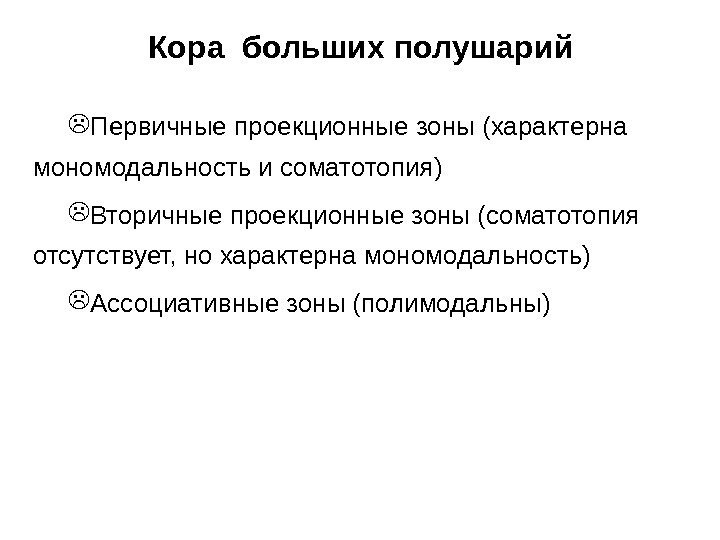 Кора больших полушарий

☹Первичные проекционные зоны (характерна мономодальность и соматотопия)

☹Вторичные проекционные зоны (соматотопия отсутствует, но характерна мономодальность)

☹Ассоциативные зоны (полимодальны)